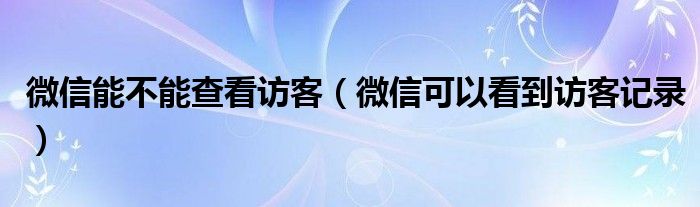 微信能不能查看访客（微信可以看到访客记录）